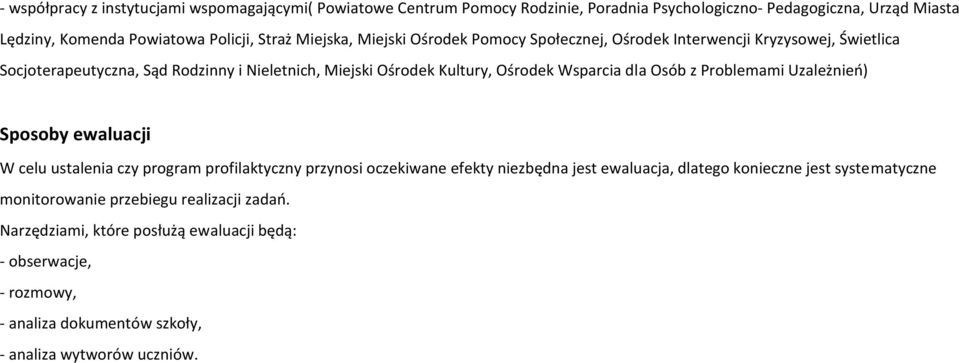 - współpracy z instytucjami wspomagającymi( Powiatowe Centrum Pomocy Rodzinie, Poradnia Psychologiczno- Pedagogiczna, Urząd Miasta Lędziny, Komenda Powiatowa Policji, Straż Miejska, Miejski Ośrodek Pomocy Społecznej, Ośrodek Interwencji Kryzysowej, Świetlica Socjoterapeutyczna, Sąd Rodzinny i Nieletnich, Miejski Ośrodek Kultury, Ośrodek Wsparcia dla Osób z Problemami Uzależnień)

Sposoby ewaluacji

W celu ustalenia czy program profilaktyczny przynosi oczekiwane efekty niezbędna jest ewaluacja, dlatego konieczne jest systematyczne monitorowanie przebiegu realizacji zadań.

Narzędziami, które posłużą ewaluacji będą:

- obserwacje,

- rozmowy,

- analiza dokumentów szkoły,

- analiza wytworów uczniów.